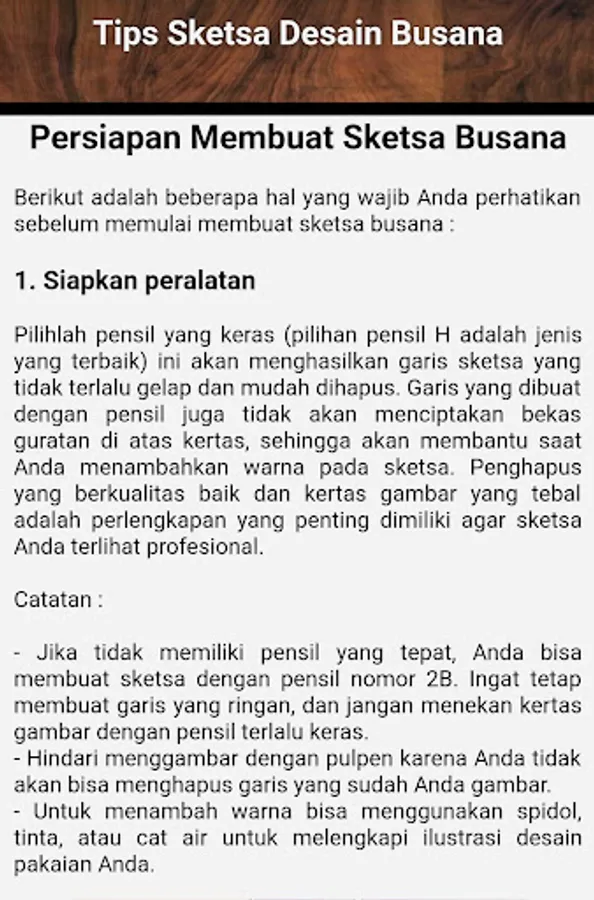 Tips Sketsa Desain Busana

Persiapan Membuat Sketsa Busana

Berikut adalah beberapa hal yang wajib Anda perhatikan sebelum memulai membuat sketsa busana :

1. Siapkan peralatan

Pilihlah pensil yang keras (pilihan pensil H adalah jenis yang terbaik) ini akan menghasilkan garis sketsa yang tidak terlalu gelap dan mudah dihapus. Garis yang dibuat dengan pensil juga tidak akan menciptakan bekas guratan di atas kertas, sehingga akan membantu saat Anda menambahkan warna pada sketsa. Penghapus yang berkualitas baik dan kertas gambar yang tebal adalah perlengkapan yang penting dimiliki agar sketsa Anda terlihat profesional.

Catatan :

- Jika tidak memiliki pensil yang tepat, Anda bisa membuat sketsa dengan pensil nomor 2B. Ingat tetap membuat garis yang ringan, dan jangan menekan kertas gambar dengan pensil terlalu keras.
- Hindari menggambar dengan pulpen karena Anda tidak akan bisa menghapus garis yang sudah Anda gambar.
- Untuk menambah warna bisa menggunakan spidol, tinta, atau cat air untuk melengkapi ilustrasi desain pakaian Anda.